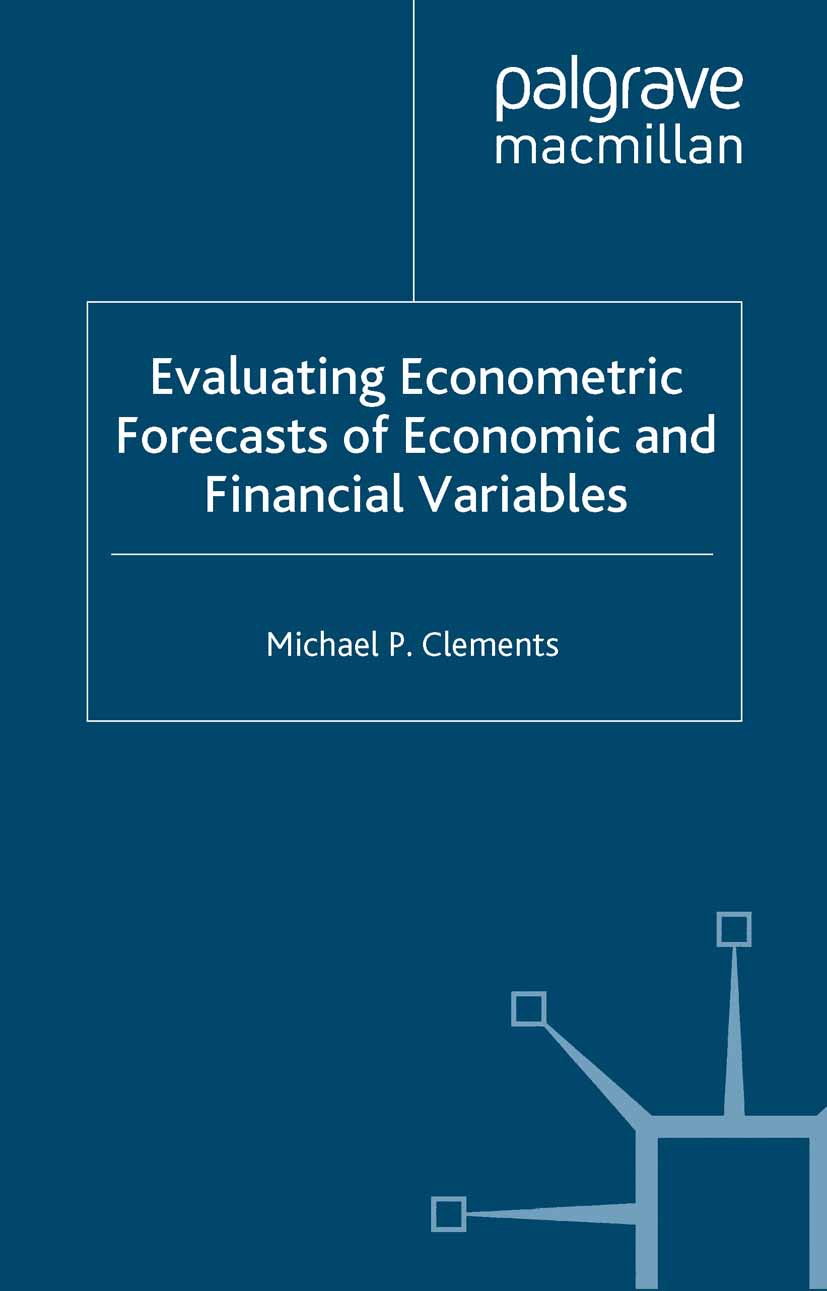 palgrave
macmillan

Evaluating Econometric Forecasts of Economic and Financial Variables

Michael P. Clements